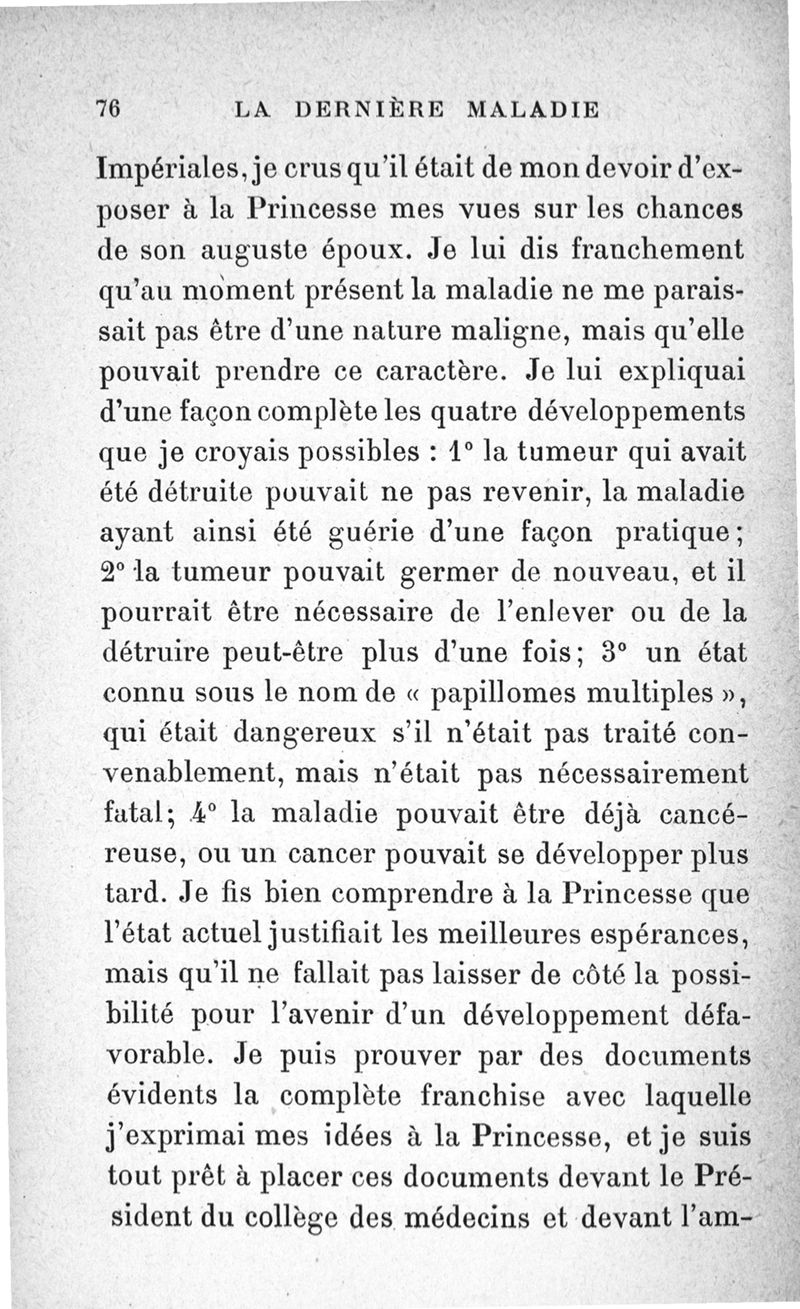 76 LA DERNIÈRE MALADIE

Impériales, je crus qu'il était de mon devoir d'exposer à la Princesse mes vues sur les chances de son auguste époux. Je lui dis franchement qu'au moment présent la maladie ne me paraissait pas être d'une nature maligne, mais qu'elle pouvait prendre ce caractère. Je lui expliquai d'une façon complète les quatre développements que je croyais possibles : 1° la tumeur qui avait été détruite pouvait ne pas revenir, la maladie ayant ainsi été guérie d'une façon pratique; 2° la tumeur pouvait germer de nouveau, et il pourrait être nécessaire de l'enlever ou de la détruire peut-être plus d'une fois; 3° un état connu sous le nom de « papillomes multiples », qui était dangereux s'il n'était pas traité convenablement, mais n'était pas nécessairement fatal; 4° la maladie pouvait être déjà cancéreuse, ou un cancer pouvait se développer plus tard. Je fis bien comprendre à la Princesse que l'état actuel justifiait les meilleures espérances, mais qu'il ne fallait pas laisser de côté la possibilité pour l'avenir d'un développement défavorable. Je puis prouver par des documents évidents la complète franchise avec laquelle j'exprimai mes idées à la Princesse, et je suis tout prêt à placer ces documents devant le Président du collège des médecins et devant l'am-